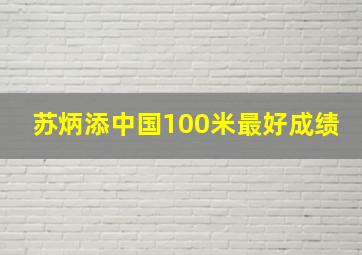 苏炳添中国100米最好成绩